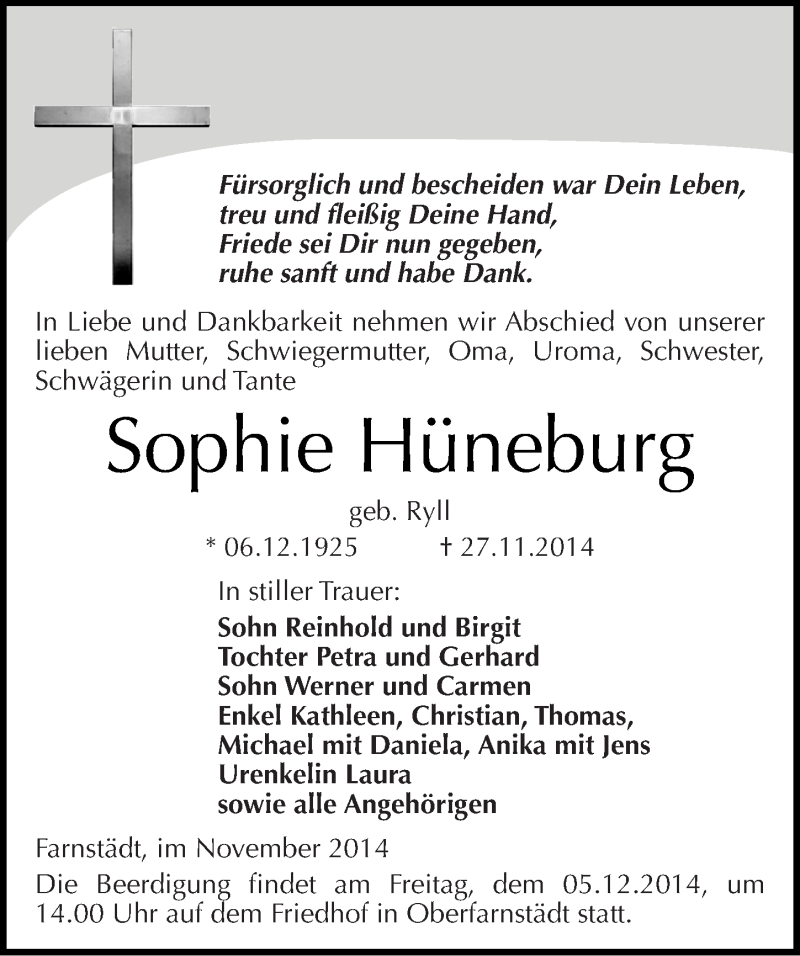 Fürsorglich und bescheiden war Dein Leben,
treu und fleißig Deine Hand,
Friede sei Dir nun gegeben,
ruhe sanft und habe Dank.

In Liebe und Dankbarkeit nehmen wir Abschied von unserer lieben Mutter, Schwiegermutter, Oma, Uroma, Schwester, Schwägerin und Tante

Sophie Hüneburg

geb. Ryll

* 06.12.1925 † 27.11.2014

In stiller Trauer:

Sohn Reinhold und Birgit
Tochter Petra und Gerhard
Sohn Werner und Carmen
Enkel Kathleen, Christian, Thomas,
Michael mit Daniela, Anika mit Jens
Urenkelin Laura
sowie alle Angehörigen

Farnstädt, im November 2014

Die Beerdigung findet am Freitag, dem 05.12.2014, um 14.00 Uhr auf dem Friedhof in Oberfarnstädt statt.